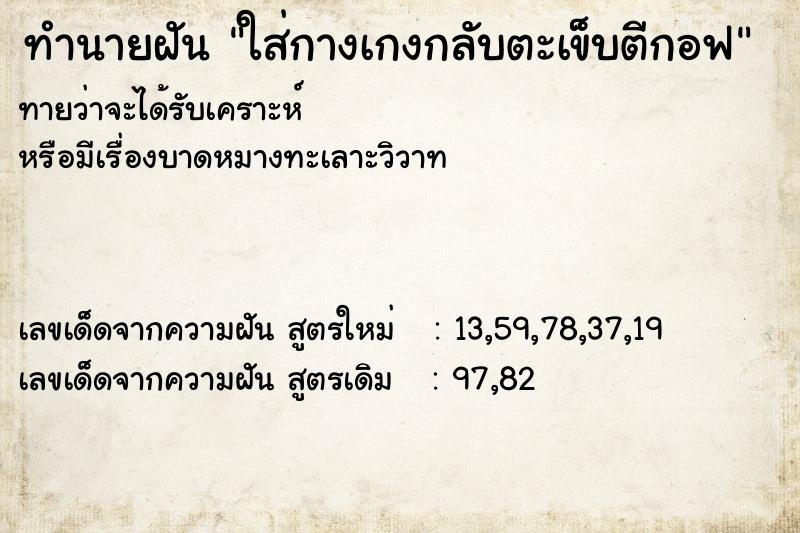 ทำนายฝัน "ใส่กางเกงกลับตะเข็บตีกอฟ"

ทายว่าจะได้รับเคราะห์
หรือมีเรื่องบาดหมางทะเลาะวิวาท

เลขเด็ดจากความฝัน สูตรใหม่ : 13,59,78,37,19
เลขเด็ดจากความฝัน สูตรเดิม : 97,82